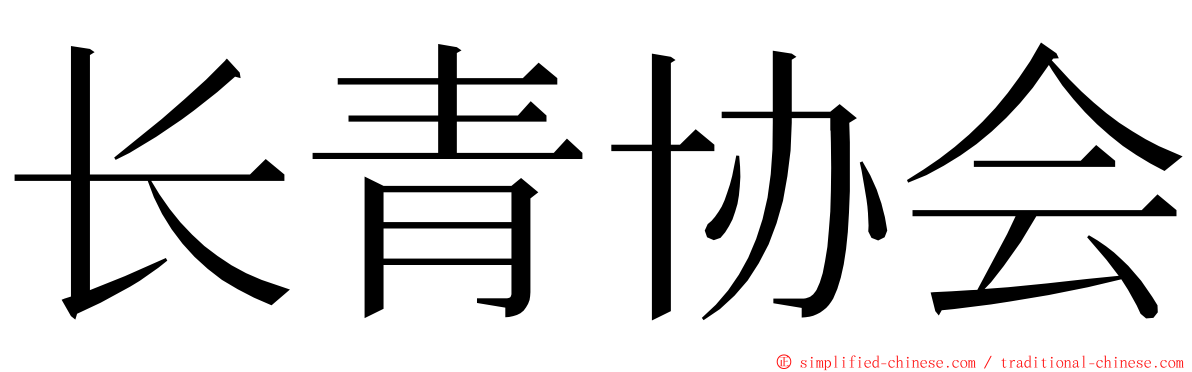 长青协会

© simplified-chinese.com / traditional-chinese.com